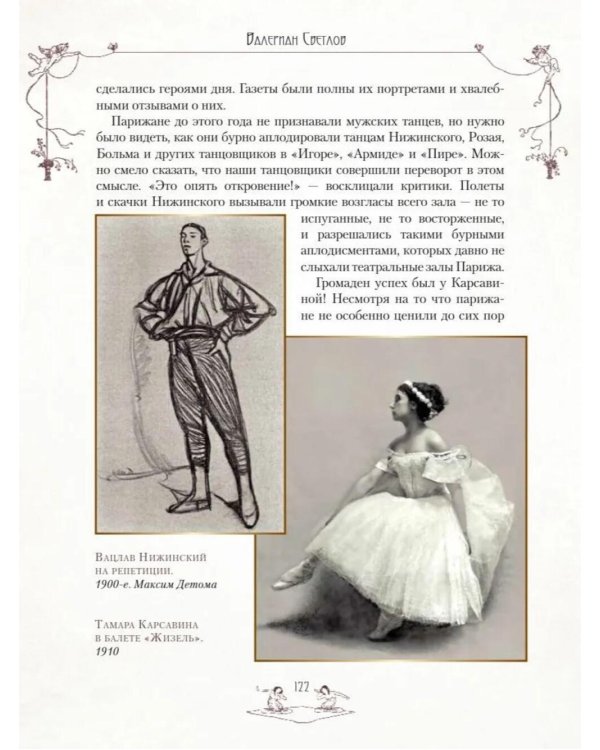 Валериан Светлов

сделались героями дня. Газеты были полны их портретами и хвалебными отзывами о них.

Парижане до этого года не признавали мужских танцев, но нужно было видеть, как они бурно аплодировали танцам Нижинского, Розая, Больма и других танцовщиков в «Игоре», «Армиде» и «Пире». Можно смело сказать, что наши танцовщики совершили переворот в этом смысле. «Это опять откровение!» — восклицали критики. Полеты и скачки Нижинского вызывали громкие возгласы всего зала — не то испуганные, не то восторженные, и разрешались такими бурными аплодисментами, которых давно не слыхали театральные залы Парижа.

Громаден успех был у Карсавиной! Несмотря на то что парижане не особенно ценили до сих пор

Вацлав Нижинский на репетиции. 1900-е. Максим Детома

Тамара Карсавина в балете «Жизель». 1910

122